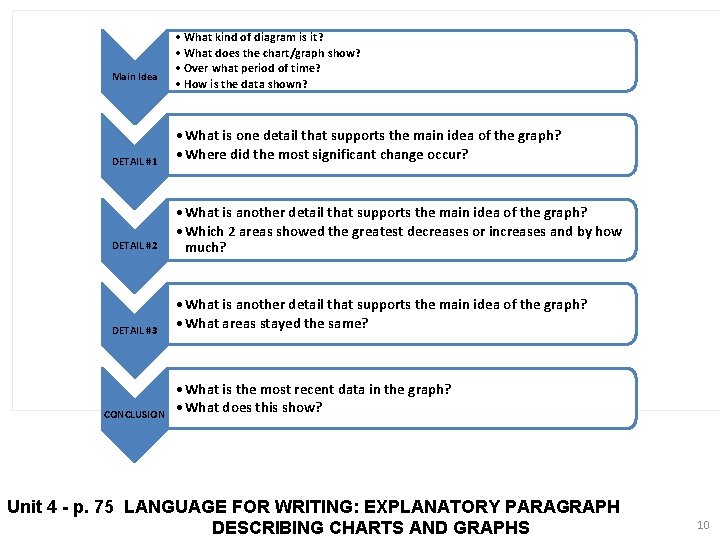 Main Idea

• What kind of diagram is it?
• What does the chart/graph show?
• Over what period of time?
• How is the data shown?

DETAIL #1

• What is one detail that supports the main idea of the graph?
• Where did the most significant change occur?

DETAIL #2

• What is another detail that supports the main idea of the graph?
• Which 2 areas showed the greatest decreases or increases and by how much?

DETAIL #3

• What is another detail that supports the main idea of the graph?
• What areas stayed the same?

CONCLUSION

• What is the most recent data in the graph?
• What does this show?

Unit 4 - p. 75 LANGUAGE FOR WRITING: EXPLANATORY PARAGRAPH DESCRIBING CHARTS AND GRAPHS

10